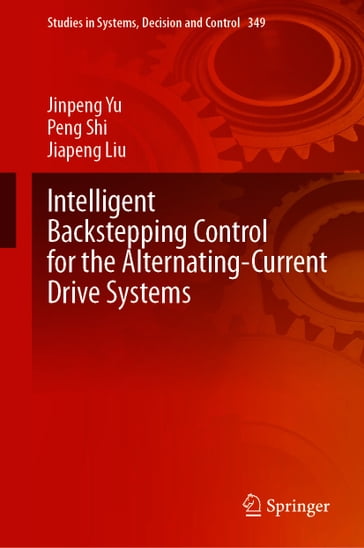 Studies in Systems, Decision and Control 349

Jinpeng Yu
Peng Shi
Jiapeng Liu

Intelligent Backstepping Control for the Alternating-Current Drive Systems

Springer